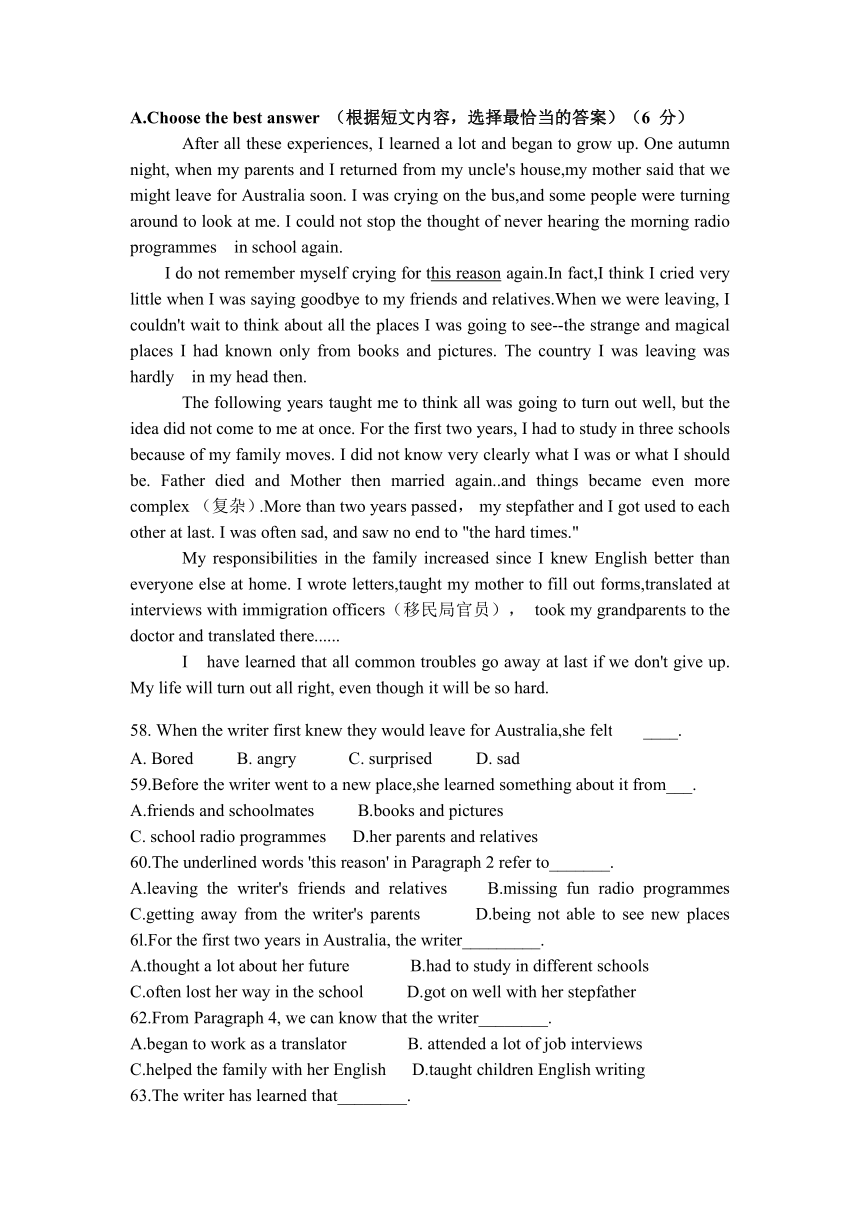 A.Choose the best answer （根据短文内容，选择最恰当的答案）（6 分）

After all these experiences, I learned a lot and began to grow up. One autumn night, when my parents and I returned from my uncle's house,my mother said that we might leave for Australia soon. I was crying on the bus,and some people were turning around to look at me. I could not stop the thought of never hearing the morning radio programmes in school again.

I do not remember myself crying for this reason again.In fact,I think I cried very little when I was saying goodbye to my friends and relatives.When we were leaving, I couldn't wait to think about all the places I was going to see--the strange and magical places I had known only from books and pictures. The country I was leaving was hardly in my head then.

The following years taught me to think all was going to turn out well, but the idea did not come to me at once. For the first two years, I had to study in three schools because of my family moves. I did not know very clearly what I was or what I should be. Father died and Mother then married again..and things became even more complex （复杂）.More than two years passed， my stepfather and I got used to each other at last. I was often sad, and saw no end to "the hard times."

My responsibilities in the family increased since I knew English better than everyone else at home. I wrote letters,taught my mother to fill out forms,translated at interviews with immigration officers（移民局官员）， took my grandparents to the doctor and translated there......

I have learned that all common troubles go away at last if we don't give up. My life will turn out all right, even though it will be so hard.

58. When the writer first knew they would leave for Australia,she felt ____.
A. Bored B. angry C. surprised D. sad
59.Before the writer went to a new place,she learned something about it from___.
A.friends and schoolmates B.books and pictures
C. school radio programmes D.her parents and relatives
60.The underlined words 'this reason' in Paragraph 2 refer to_______.
A.leaving the writer's friends and relatives B.missing fun radio programmes
C.getting away from the writer's parents D.being not able to see new places
6l.For the first two years in Australia, the writer_________.
A.thought a lot about her future B.had to study in different schools
C.often lost her way in the school D.got on well with her stepfather
62.From Paragraph 4, we can know that the writer________.
A.began to work as a translator B. attended a lot of job interviews
C.helped the family with her English D.taught children English writing
63.The writer has learned that________.